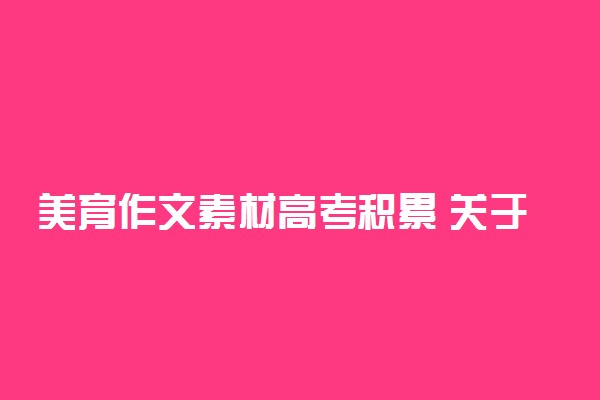 美育作文素材高考积累 关于